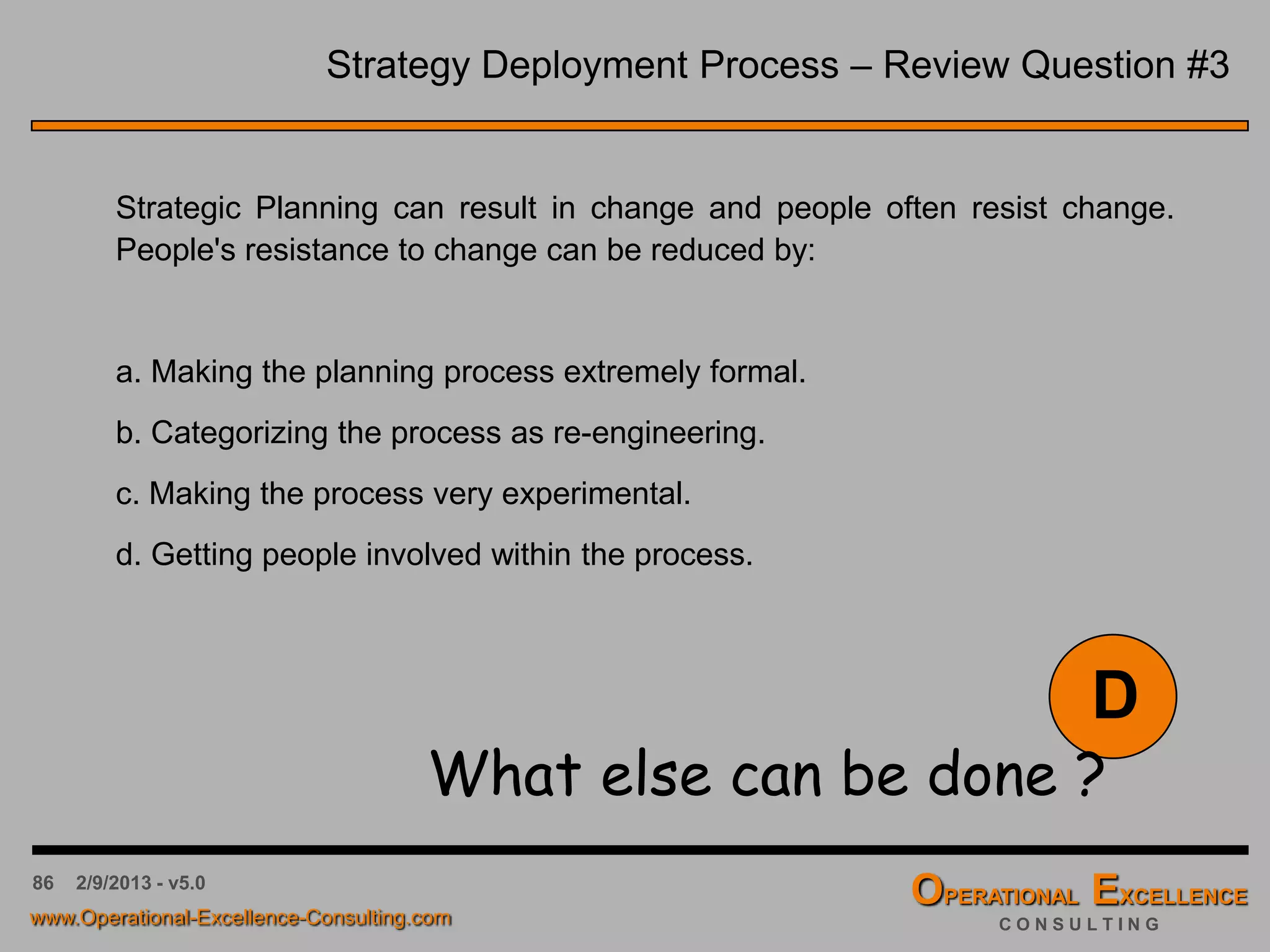 Strategy Deployment Process – Review Question #3

Strategic Planning can result in change and people often resist change. People's resistance to change can be reduced by:

a. Making the planning process extremely formal.

b. Categorizing the process as re-engineering.

c. Making the process very experimental.

d. Getting people involved within the process.

D

What else can be done ?

86 2/9/2013 - v5.0

www.Operational-Excellence-Consulting.com

OPERATIONAL EXCELLENCE
CONSULTING